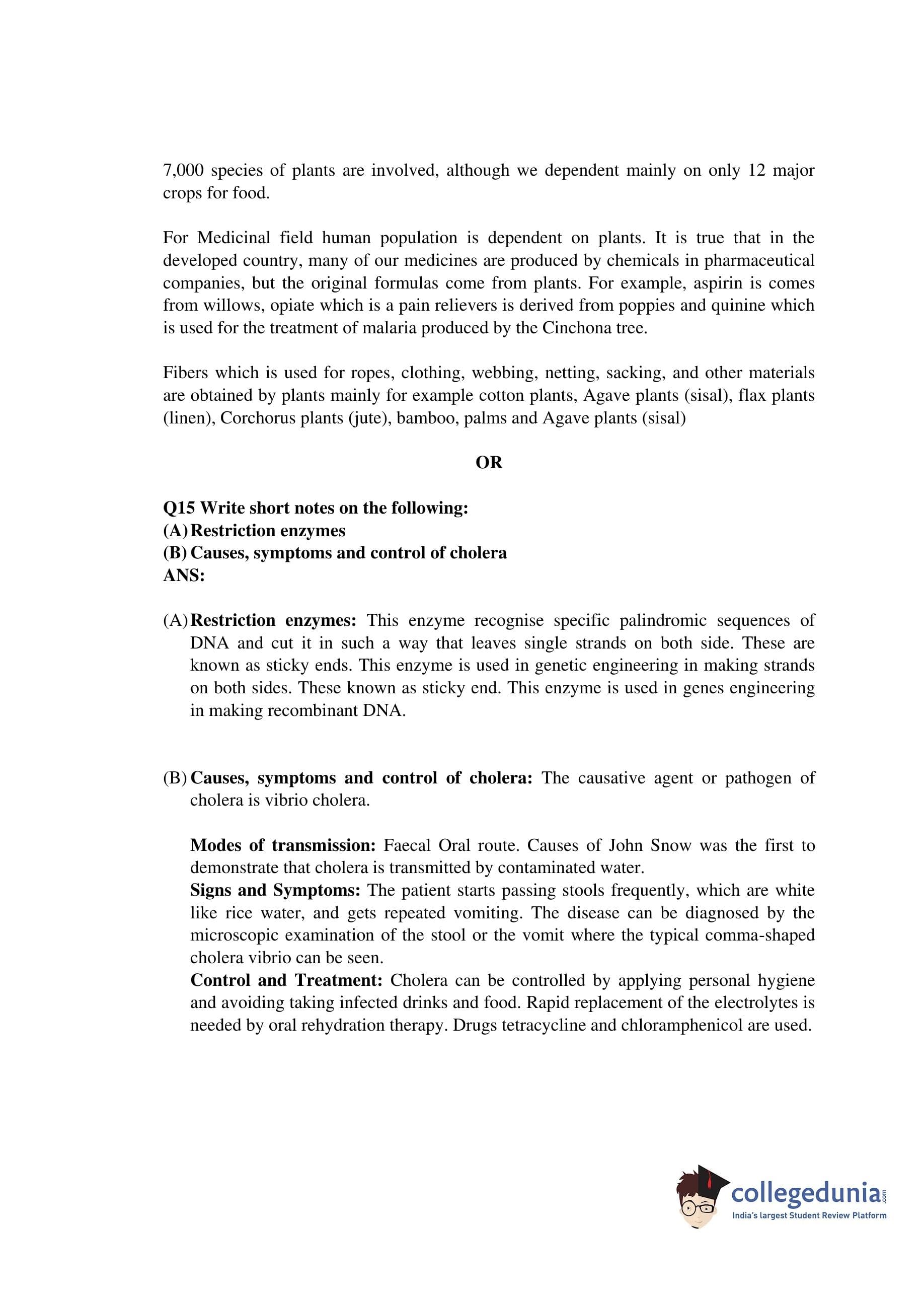 7,000 species of plants are involved, although we dependent mainly on only 12 major crops for food.

For Medicinal field human population is dependent on plants. It is true that in the developed country, many of our medicines are produced by chemicals in pharmaceutical companies, but the original formulas come from plants. For example, aspirin is comes from willows, opiate which is a pain relievers is derived from poppies and quinine which is used for the treatment of malaria produced by the Cinchona tree.

Fibers which is used for ropes, clothing, webbing, netting, sacking, and other materials are obtained by plants mainly for example cotton plants, Agave plants (sisal), flax plants (linen), Corchorus plants (jute), bamboo, palms and Agave plants (sisal)

OR

Q15 Write short notes on the following:
(A) Restriction enzymes
(B) Causes, symptoms and control of cholera
ANS:

(A) Restriction enzymes: This enzyme recognise specific palindromic sequences of DNA and cut it in such a way that leaves single strands on both side. These are known as sticky ends. This enzyme is used in genetic engineering in making strands on both sides. These known as sticky end. This enzyme is used in genes engineering in making recombinant DNA.

(B) Causes, symptoms and control of cholera: The causative agent or pathogen of cholera is vibrio cholera.

Modes of transmission: Faecal Oral route. Causes of John Snow was the first to demonstrate that cholera is transmitted by contaminated water.
Signs and Symptoms: The patient starts passing stools frequently, which are white like rice water, and gets repeated vomiting. The disease can be diagnosed by the microscopic examination of the stool or the vomit where the typical comma-shaped cholera vibrio can be seen.
Control and Treatment: Cholera can be controlled by applying personal hygiene and avoiding taking infected drinks and food. Rapid replacement of the electrolytes is needed by oral rehydration therapy. Drugs tetracycline and chloramphenicol are used.

collegedunia.com
India's largest Student Review Platform